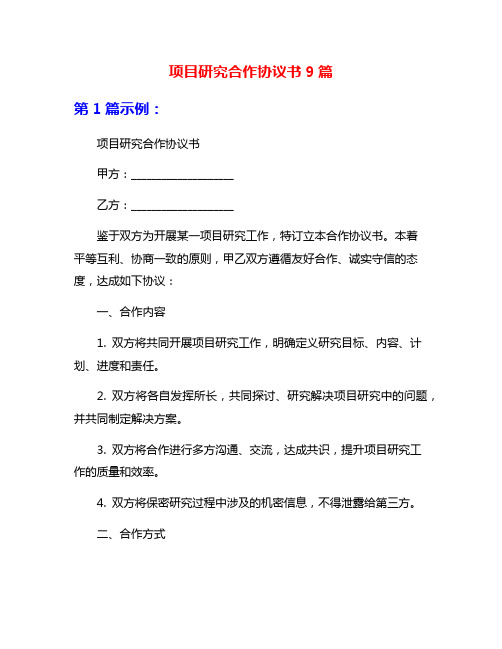 项目研究合作协议书 9 篇

第 1 篇示例：

项目研究合作协议书

甲方：__________________

乙方：__________________

鉴于双方为开展某一项目研究工作，特订立本合作协议书。本着平等互利、协商一致的原则，甲乙双方遵循友好合作、诚实守信的态度，达成如下协议：

一、合作内容

1. 双方将共同开展项目研究工作，明确定义研究目标、内容、计划、进度和责任。

2. 双方将各自发挥所长，共同探讨、研究解决项目研究中的问题，并共同制定解决方案。

3. 双方将合作进行多方沟通、交流，达成共识，提升项目研究工作的质量和效率。

4. 双方将保密研究过程中涉及的机密信息，不得泄露给第三方。

二、合作方式